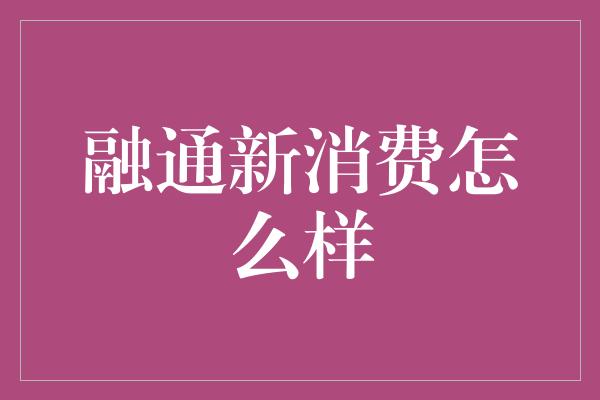 融通新消费怎么样